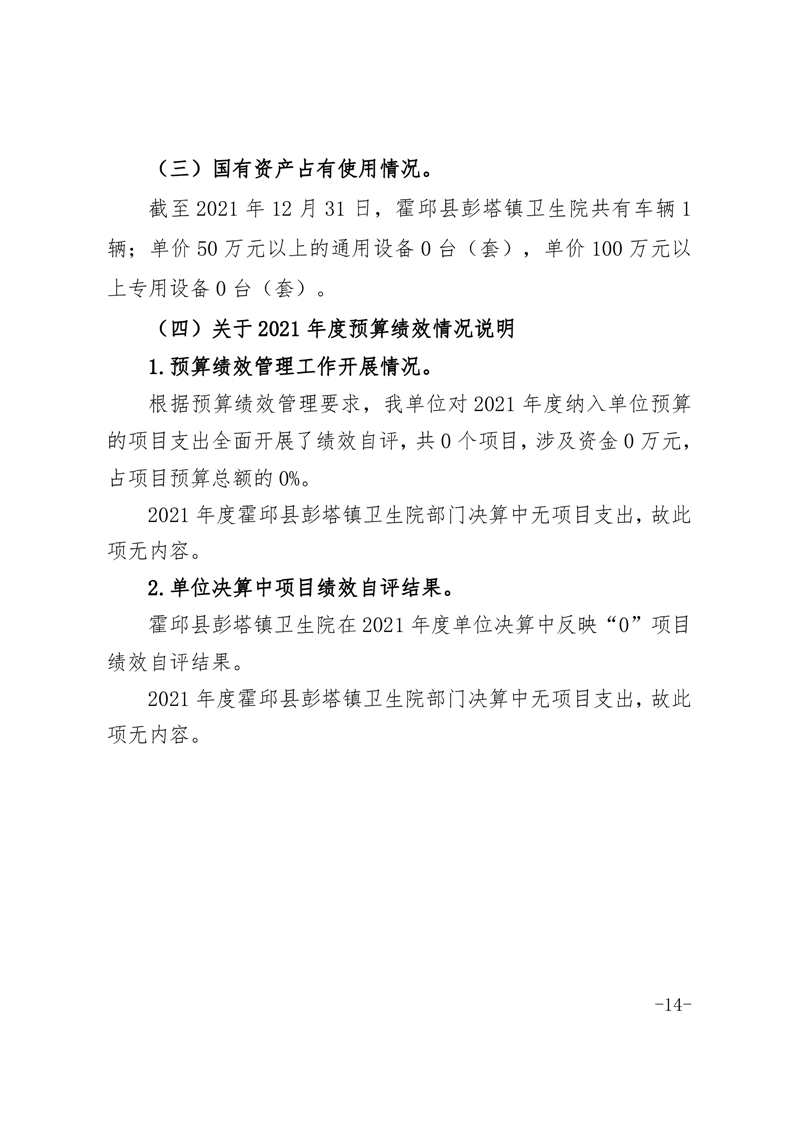 （三）国有资产占有使用情况。

截至 2021 年 12 月 31 日，霍邱县彭塔镇卫生院共有车辆 1 辆；单价 50 万元以上的通用设备 0 台（套），单价 100 万元以上专用设备 0 台（套）。

（四）关于 2021 年度预算绩效情况说明

1.预算绩效管理工作开展情况。

根据预算绩效管理要求，我单位对 2021 年度纳入单位预算的项目支出全面开展了绩效自评，共 0 个项目，涉及资金 0 万元，占项目预算总额的 0%。

2021 年度霍邱县彭塔镇卫生院部门决算中无项目支出，故此项无内容。

2.单位决算中项目绩效自评结果。

霍邱县彭塔镇卫生院在 2021 年度单位决算中反映“0”项目绩效自评结果。

2021 年度霍邱县彭塔镇卫生院部门决算中无项目支出，故此项无内容。

-14-